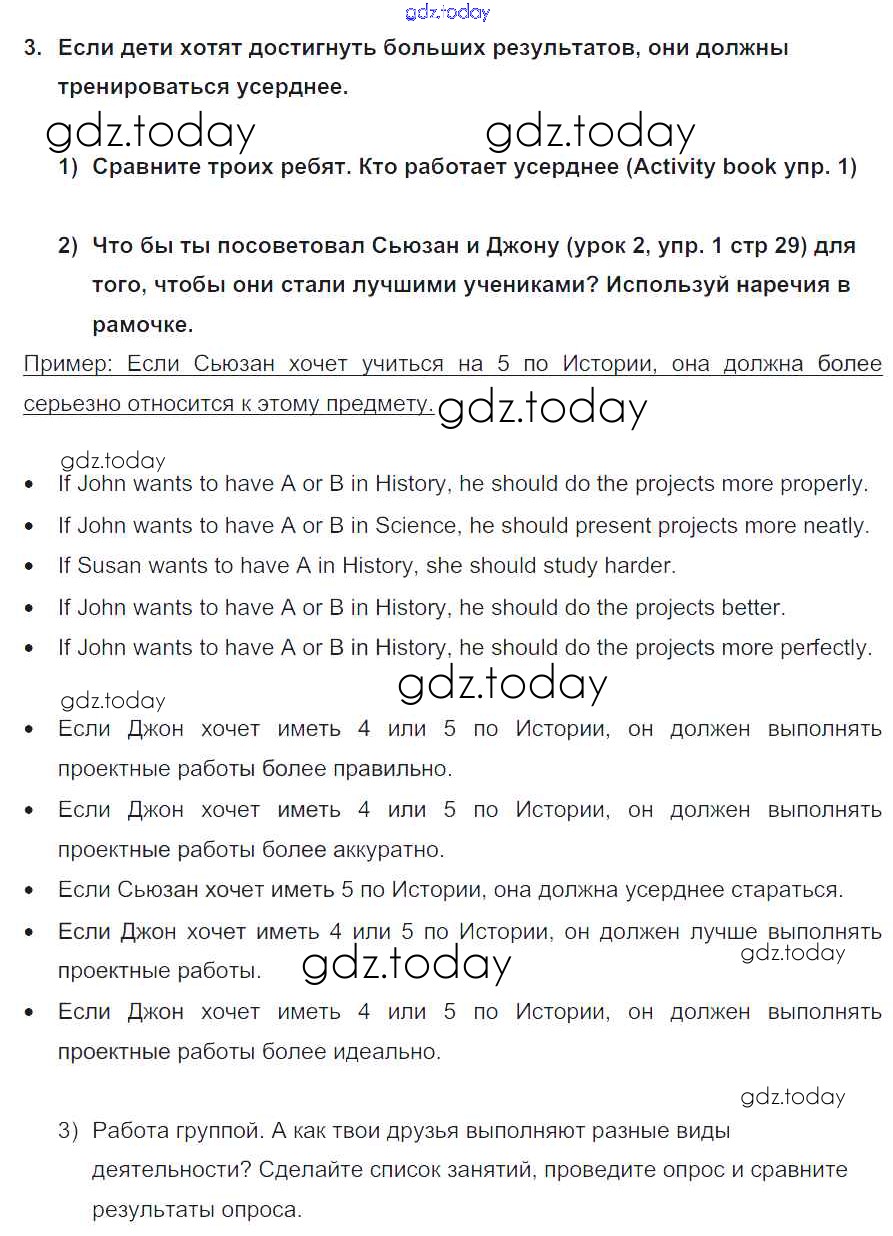 gdz.today

3. Если дети хотят достигнуть больших результатов, они должны тренироваться усерднее.

gdz.today gdz.today

1) Сравните троих ребят. Кто работает усерднее (Activity book упр. 1)

2) Что бы ты посоветовал Сьюзан и Джону (урок 2, упр. 1 стр 29) для того, чтобы они стали лучшими учениками? Используй наречия в рамочке.

Пример: Если Сьюзан хочет учиться на 5 по Истории, она должна более серьезно относится к этому предмету. gdz.today

gdz.today

• If John wants to have A or B in History, he should do the projects more properly.
• If John wants to have A or B in Science, he should present projects more neatly.
• If Susan wants to have A in History, she should study harder.
• If John wants to have A or B in History, he should do the projects better.
• If John wants to have A or B in History, he should do the projects more perfectly.

gdz.today gdz.today

• Если Джон хочет иметь 4 или 5 по Истории, он должен выполнять проектные работы более правильно.
• Если Джон хочет иметь 4 или 5 по Истории, он должен выполнять проектные работы более аккуратно.
• Если Сьюзан хочет иметь 5 по Истории, она должна усерднее стараться.
• Если Джон хочет иметь 4 или 5 по Истории, он должен лучше выполнять проектные работы. gdz.today gdz.today
• Если Джон хочет иметь 4 или 5 по Истории, он должен выполнять проектные работы более идеально.

gdz.today

3) Работа группой. А как твои друзья выполняют разные виды деятельности? Сделайте список занятий, проведите опрос и сравните результаты опроса.